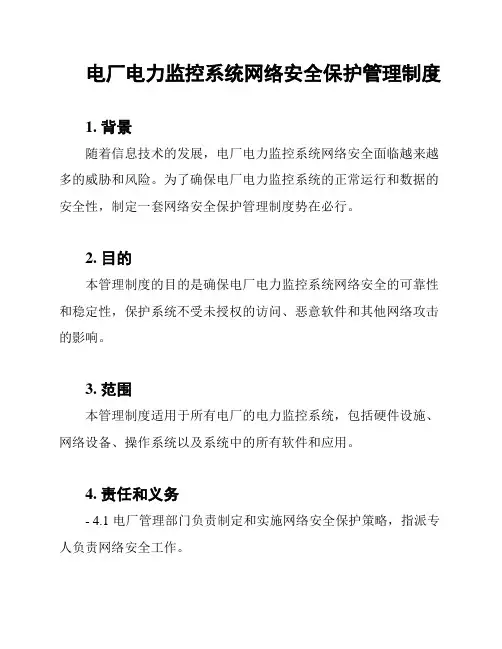 电厂电力监控系统网络安全保护管理制度

1. 背景

随着信息技术的发展，电厂电力监控系统网络安全面临越来越多的威胁和风险。为了确保电厂电力监控系统的正常运行和数据的安全性，制定一套网络安全保护管理制度势在必行。

2. 目的

本管理制度的目的是确保电厂电力监控系统网络安全的可靠性和稳定性，保护系统不受未授权的访问、恶意软件和其他网络攻击的影响。

3. 范围

本管理制度适用于所有电厂的电力监控系统，包括硬件设施、网络设备、操作系统以及系统中的所有软件和应用。

4. 责任和义务

- 4.1 电厂管理部门负责制定和实施网络安全保护策略，指派专人负责网络安全工作。